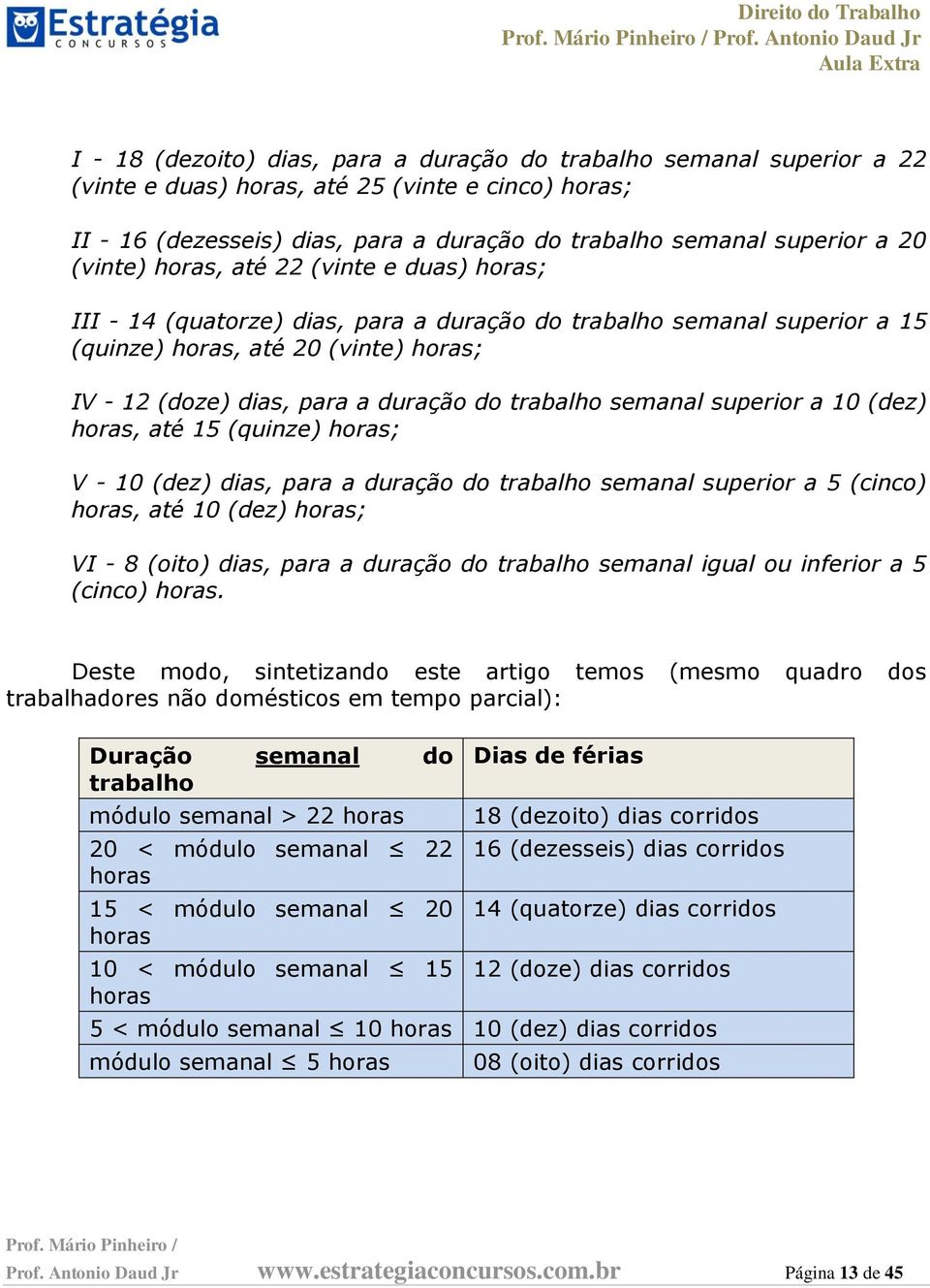 Estratégia
CONCURSOS

Direito do Trabalho
Prof. Mário Pinheiro / Prof. Antonio Daud Jr
Aula Extra

I - 18 (dezoito) dias, para a duração do trabalho semanal superior a 22 (vinte e duas) horas, até 25 (vinte e cinco) horas;

II - 16 (dezesseis) dias, para a duração do trabalho semanal superior a 20 (vinte) horas, até 22 (vinte e duas) horas;

III - 14 (quatorze) dias, para a duração do trabalho semanal superior a 15 (quinze) horas, até 20 (vinte) horas;

IV - 12 (doze) dias, para a duração do trabalho semanal superior a 10 (dez) horas, até 15 (quinze) horas;

V - 10 (dez) dias, para a duração do trabalho semanal superior a 5 (cinco) horas, até 10 (dez) horas;

VI - 8 (oito) dias, para a duração do trabalho semanal igual ou inferior a 5 (cinco) horas.

Deste modo, sintetizando este artigo temos (mesmo quadro dos trabalhadores não domésticos em tempo parcial):

| Duração semanal do trabalho | Dias de férias |
|---|---|
| módulo semanal > 22 horas | 18 (dezoito) dias corridos |
| 20 < módulo semanal ≤ 22 horas | 16 (dezesseis) dias corridos |
| 15 < módulo semanal ≤ 20 horas | 14 (quatorze) dias corridos |
| 10 < módulo semanal ≤ 15 horas | 12 (doze) dias corridos |
| 5 < módulo semanal ≤ 10 horas | 10 (dez) dias corridos |
| módulo semanal ≤ 5 horas | 08 (oito) dias corridos |

Prof. Mário Pinheiro /
Prof. Antonio Daud Jr
www.estrategiaconcursos.com.br
Página 13 de 45